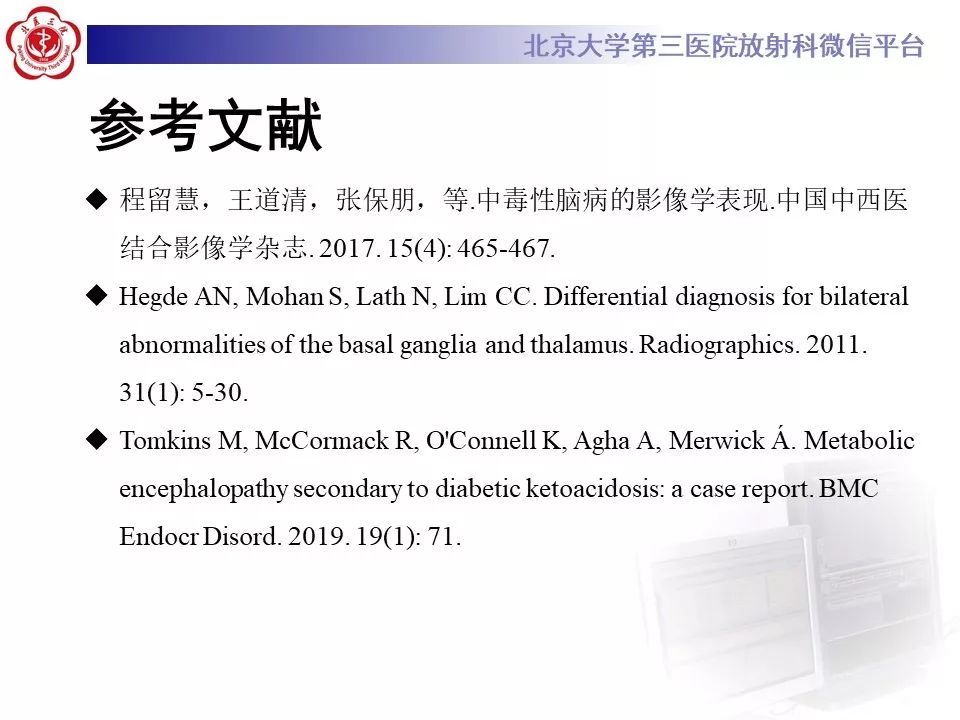 北京大学第三医院放射科微信平台

参考文献

◆ 程留慧，王道清，张保朋，等.中毒性脑病的影像学表现.中国中西医结合影像学杂志. 2017. 15(4): 465-467.

◆ Hegde AN, Mohan S, Lath N, Lim CC. Differential diagnosis for bilateral abnormalities of the basal ganglia and thalamus. Radiographics. 2011. 31(1): 5-30.

◆ Tomkins M, McCormack R, O'Connell K, Agha A, Merwick Á. Metabolic encephalopathy secondary to diabetic ketoacidosis: a case report. BMC Endocr Disord. 2019. 19(1): 71.